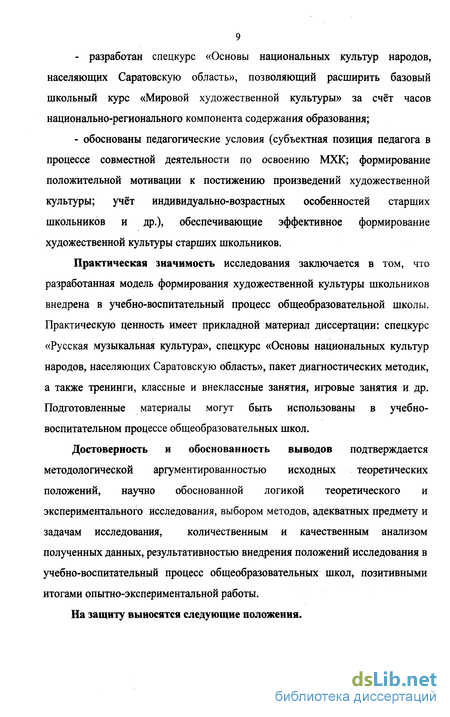 9

- разработан спецкурс «Основы национальных культур народов, населяющих Саратовскую область», позволяющий расширить базовый школьный курс «Мировой художественной культуры» за счёт часов национально-регионального компонента содержания образования;

- обоснованы педагогические условия (субъектная позиция педагога в процессе совместной деятельности по освоению МХК; формирование положительной мотивации к постижению произведений художественной культуры; учёт индивидуально-возрастных особенностей старших школьников и др.), обеспечивающие эффективное формирование художественной культуры старших школьников.

Практическая значимость исследования заключается в том, что разработанная модель формирования художественной культуры школьников внедрена в учебно-воспитательный процесс общеобразовательной школы. Практическую ценность имеет прикладной материал диссертации: спецкурс «Русская музыкальная культура», спецкурс «Основы национальных культур народов, населяющих Саратовскую область», пакет диагностических методик, а также тренинги, классные и внеклассные занятия, игровые занятия и др. Подготовленные материалы могут быть использованы в учебно-воспитательном процессе общеобразовательных школ.

Достоверность и обоснованность выводов подтверждается методологической аргументированностью исходных теоретических положений, научно обоснованной логикой теоретического и экспериментального исследования, выбором методов, адекватных предмету и задачам исследования, количественным и качественным анализом полученных данных, результативностью внедрения положений исследования в учебно-воспитательный процесс общеобразовательных школ, позитивными итогами опытно-экспериментальной работы.

На защиту выносятся следующие положения.

dsLib.net
библиотека диссертаций